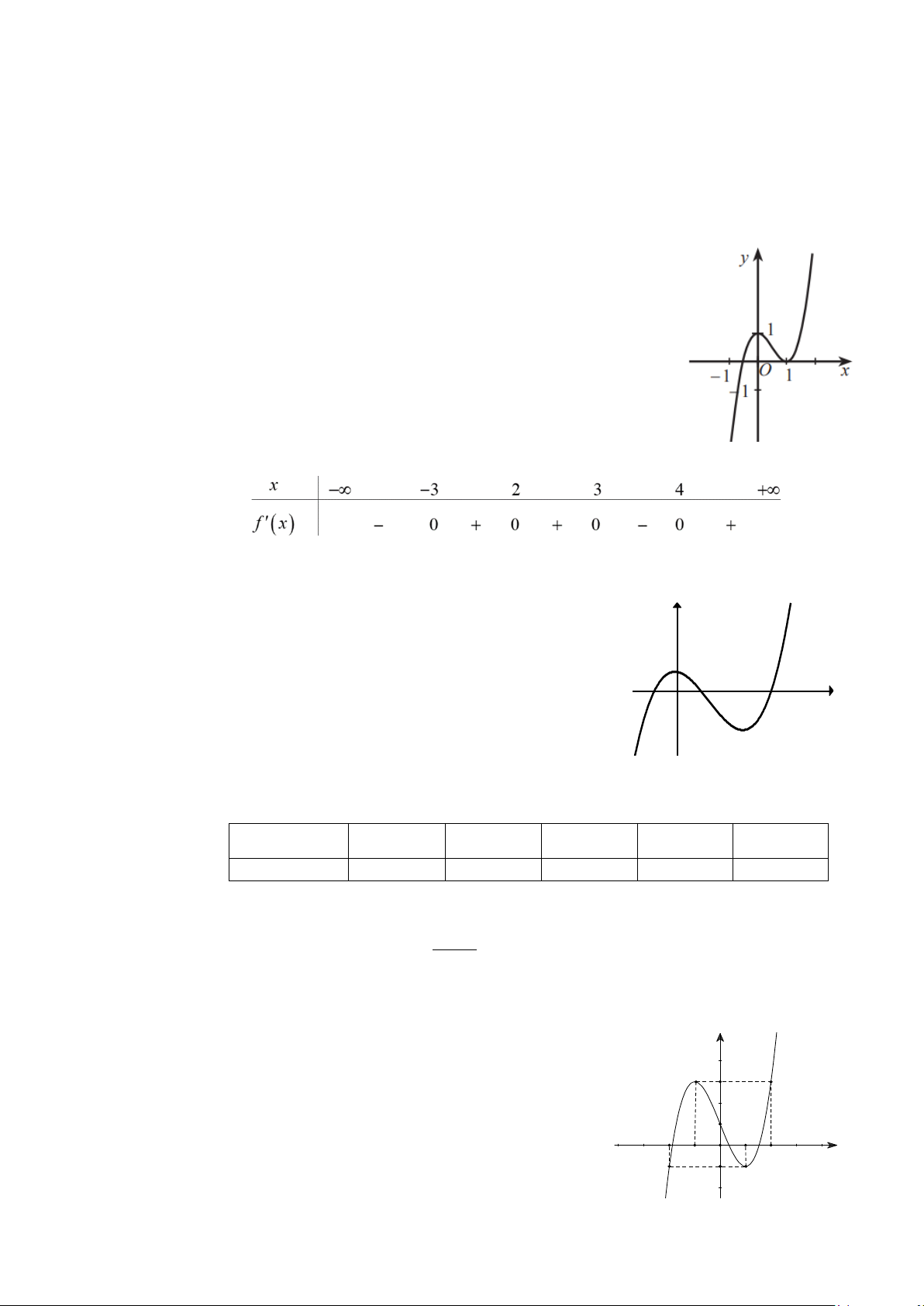 y
1
-1
O
1
x
-1

| $x$ | $-\infty$ | | $-3$ | | $2$ | | $3$ | | $4$ | | $+\infty$ |
|---|---|---|---|---|---|---|---|---|---|---|---|
| $f'(x)$ | | $-$ | $0$ | $+$ | $0$ | $+$ | $0$ | $-$ | $0$ | $+$ | |